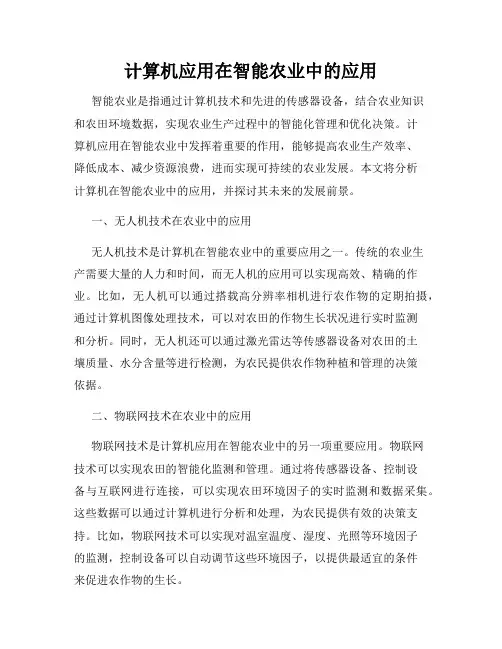 计算机应用在智能农业中的应用

智能农业是指通过计算机技术和先进的传感器设备，结合农业知识和农田环境数据，实现农业生产过程中的智能化管理和优化决策。计算机应用在智能农业中发挥着重要的作用，能够提高农业生产效率、降低成本、减少资源浪费，进而实现可持续的农业发展。本文将分析计算机在智能农业中的应用，并探讨其未来的发展前景。

一、无人机技术在农业中的应用

无人机技术是计算机在智能农业中的重要应用之一。传统的农业生产需要大量的人力和时间，而无人机的应用可以实现高效、精确的作业。比如，无人机可以通过搭载高分辨率相机进行农作物的定期拍摄，通过计算机图像处理技术，可以对农田的作物生长状况进行实时监测和分析。同时，无人机还可以通过激光雷达等传感器设备对农田的土壤质量、水分含量等进行检测，为农民提供农作物种植和管理的决策依据。

二、物联网技术在农业中的应用

物联网技术是计算机应用在智能农业中的另一项重要应用。物联网技术可以实现农田的智能化监测和管理。通过将传感器设备、控制设备与互联网进行连接，可以实现农田环境因子的实时监测和数据采集。这些数据可以通过计算机进行分析和处理，为农民提供有效的决策支持。比如，物联网技术可以实现对温室温度、湿度、光照等环境因子的监测，控制设备可以自动调节这些环境因子，以提供最适宜的条件来促进农作物的生长。